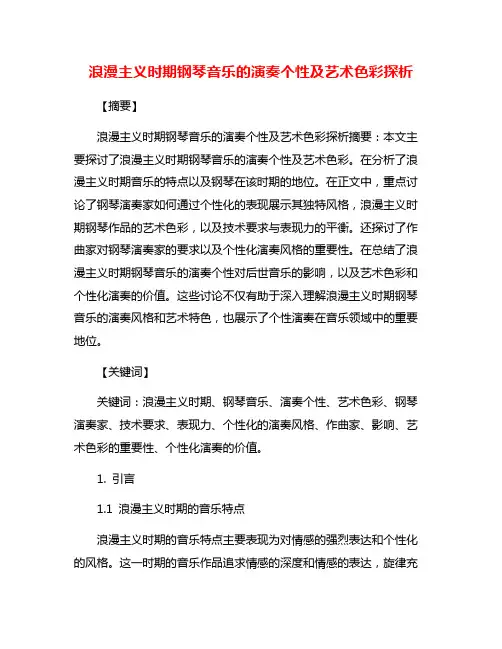 浪漫主义时期钢琴音乐的演奏个性及艺术色彩探析

【摘要】

浪漫主义时期钢琴音乐的演奏个性及艺术色彩探析摘要：本文主要探讨了浪漫主义时期钢琴音乐的演奏个性及艺术色彩。在分析了浪漫主义时期音乐的特点以及钢琴在该时期的地位。在正文中，重点讨论了钢琴演奏家如何通过个性化的表现展示其独特风格，浪漫主义时期钢琴作品的艺术色彩，以及技术要求与表现力的平衡。还探讨了作曲家对钢琴演奏家的要求以及个性化演奏风格的重要性。在总结了浪漫主义时期钢琴音乐的演奏个性对后世音乐的影响，以及艺术色彩和个性化演奏的价值。这些讨论不仅有助于深入理解浪漫主义时期钢琴音乐的演奏风格和艺术特色，也展示了个性演奏在音乐领域中的重要地位。

【关键词】

关键词：浪漫主义时期、钢琴音乐、演奏个性、艺术色彩、钢琴演奏家、技术要求、表现力、个性化的演奏风格、作曲家、影响、艺术色彩的重要性、个性化演奏的价值。

1. 引言

1.1 浪漫主义时期的音乐特点

浪漫主义时期的音乐特点主要表现为对情感的强烈表达和个性化的风格。这一时期的音乐作品追求情感的深度和情感的表达，旋律充